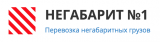 НЕГАБАРИТ №1

Перевозка негабаритных грузов